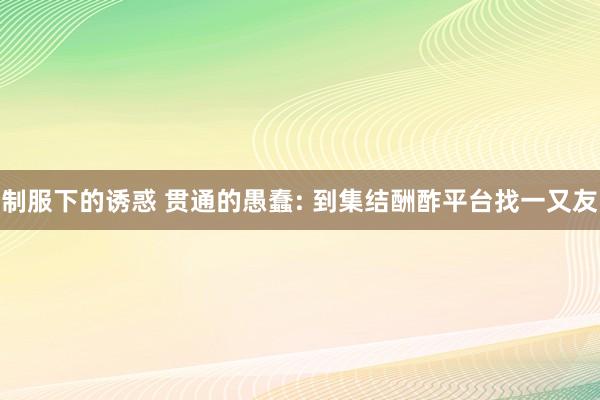 制服下的诱惑 贯通的愚蠢: 到集结酬酢平台找一又友